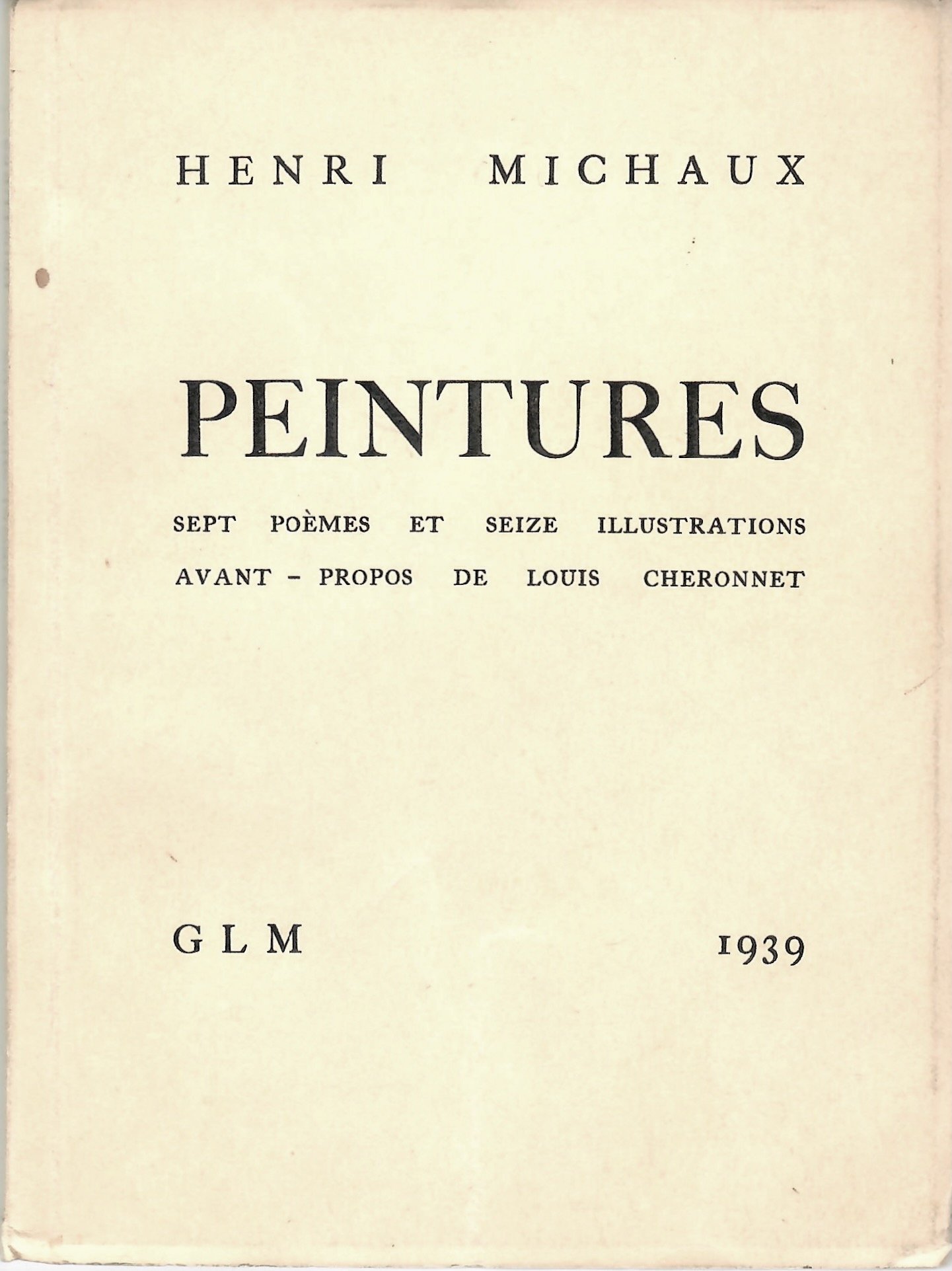 HENRI MICHAUX

PEINTURES

SEPT POÈMES ET SEIZE ILLUSTRATIONS
AVANT - PROPOS DE LOUIS CHERONNET

GLM 1939